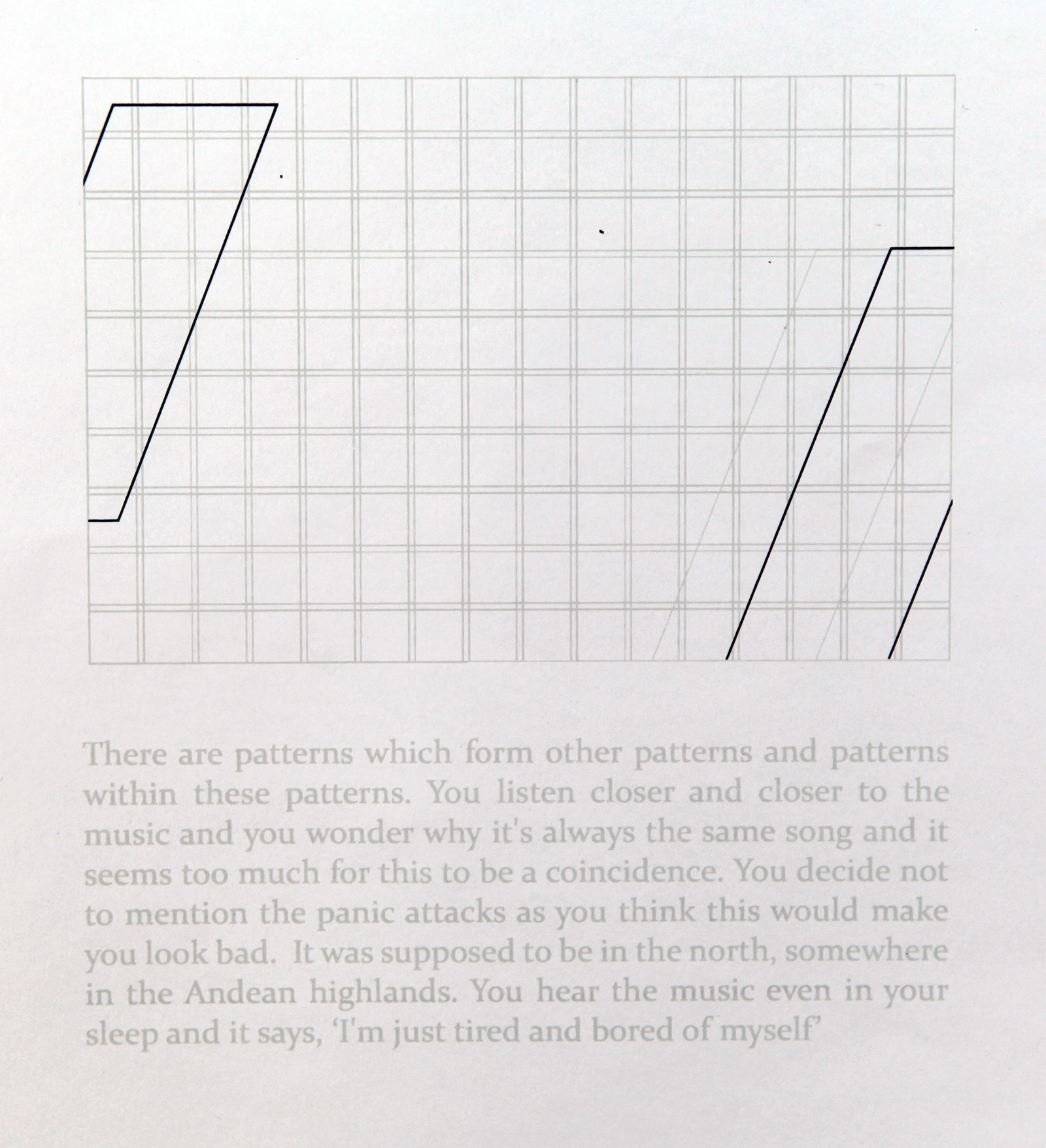 There are patterns which form other patterns and patterns within these patterns. You listen closer and closer to the music and you wonder why it's always the same song and it seems too much for this to be a coincidence. You decide not to mention the panic attacks as you think this would make you look bad. It was supposed to be in the north, somewhere in the Andean highlands. You hear the music even in your sleep and it says, 'I'm just tired and bored of myself'